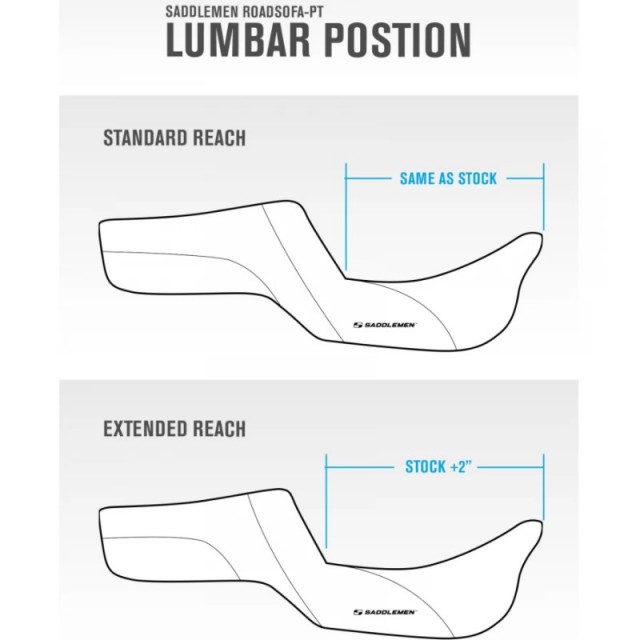 SADDLEMEN ROADSOFA-PT
LUMBAR POSTION

STANDARD REACH

SAME AS STOCK

SADDLEMEN

EXTENDED REACH

STOCK +2"

SADDLEMEN